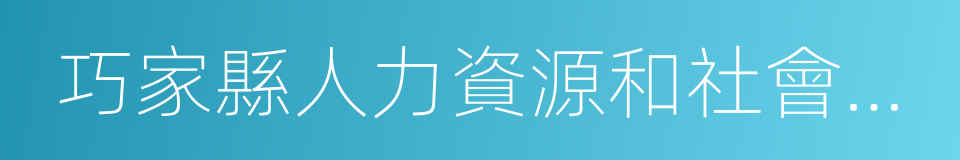 巧家縣人力資源和社會…